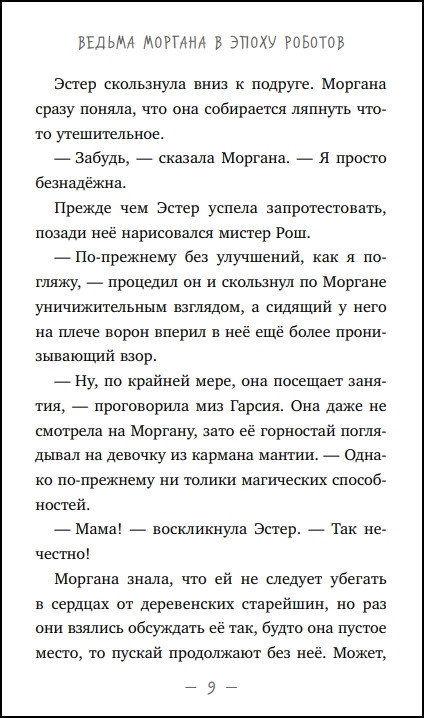 ВЕДЬМА МОРГАНА В ЭПОХУ РОБОТОВ

Эстер скользнула вниз к подруге. Моргана сразу поняла, что она собирается ляпнуть что-то утешительное.

— Забудь, — сказала Моргана. — Я просто безнадёжна.

Прежде чем Эстер успела запротестовать, позади неё нарисовался мистер Рош.

— По-прежнему без улучшений, как я погляжу, — процедил он и скользнул по Моргане уничижительным взглядом, а сидящий у него на плече ворон вперил в неё ещё более пронизывающий взор.

— Ну, по крайней мере, она посещает занятия, — проговорила миз Гарсия. Она даже не смотрела на Моргану, зато её горностай поглядывал на девочку из кармана мантии. — Однако по-прежнему ни толики магических способностей.

— Мама! — воскликнула Эстер. — Так нечестно!

Моргана знала, что ей не следует убегать в сердцах от деревенских старейшин, но раз они взялись обсуждать её так, будто она пустое место, то пускай продолжают без неё. Может,

— 9 —